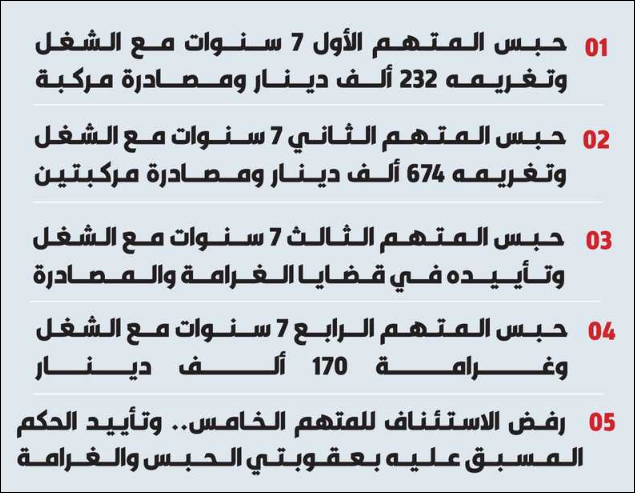 01 حبس المتهم الأول 7 سنوات مع الشغل وتغريمه 232 ألف دينار ومصادرة مركبة

02 حبس المتهم الثاني 7 سنوات مع الشغل وتغريمه 674 ألف دينار ومصادرة مركبتين

03 حبس المتهم الثالث 7 سنوات مع الشغل وتأييده في قضايا الغرامة والمصادرة

04 حبس المتهم الرابع 7 سنوات مع الشغل وغرامة 170 ألف دينار

05 رفض الاستئناف للمتهم الخامس.. وتأييد الحكم المسبق عليه بعقوبتي الحبس والغرامة